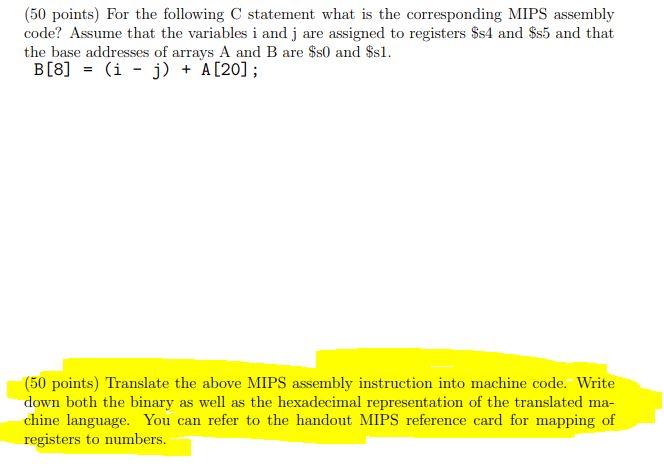 (50 points) For the following C statement what is the corresponding MIPS assembly code? Assume that the variables i and j are assigned to registers \$s4 and \$s5 and that the base addresses of arrays A and B are \$s0 and \$s1.

B[8] = (i - j) + A[20];

(50 points) Translate the above MIPS assembly instruction into machine code. Write down both the binary as well as the hexadecimal representation of the translated machine language. You can refer to the handout MIPS reference card for mapping of registers to numbers.